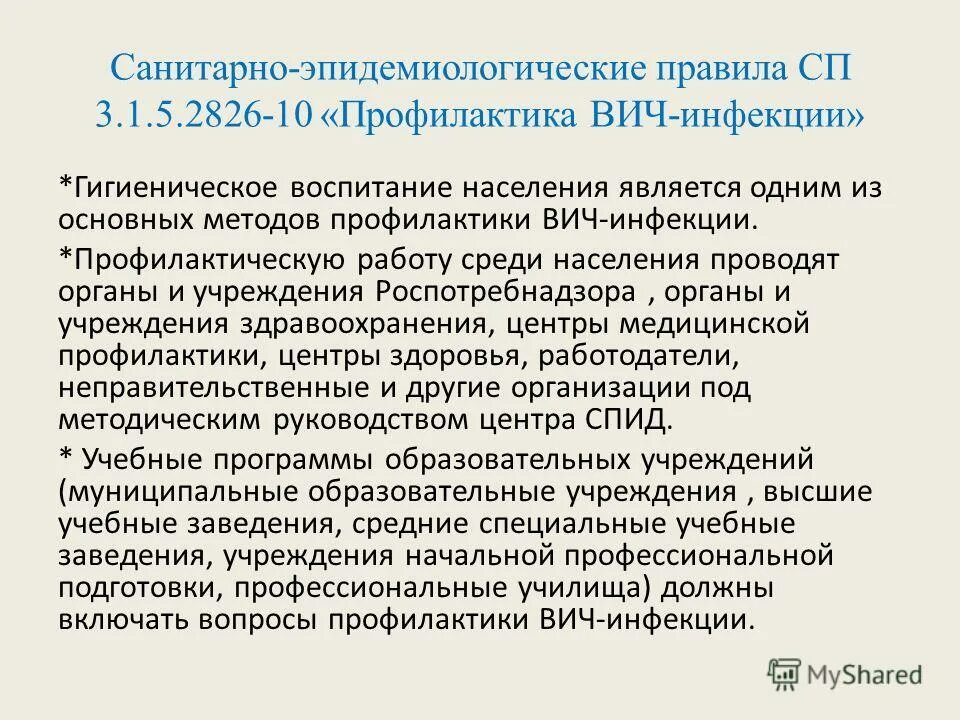 Санитарно-эпидемиологические правила СП 3.1.5.2826-10 «Профилактика ВИЧ-инфекции»

*Гигиеническое воспитание населения является одним из основных методов профилактики ВИЧ-инфекции.

*Профилактическую работу среди населения проводят органы и учреждения Роспотребнадзора , органы и учреждения здравоохранения, центры медицинской профилактики, центры здоровья, работодатели, неправительственные и другие организации под методическим руководством центра СПИД.

* Учебные программы образовательных учреждений (муниципальные образовательные учреждения , высшие учебные заведения, средние специальные учебные заведения, учреждения начальной профессиональной подготовки, профессиональные училища) должны включать вопросы профилактики ВИЧ-инфекции.

MyShared